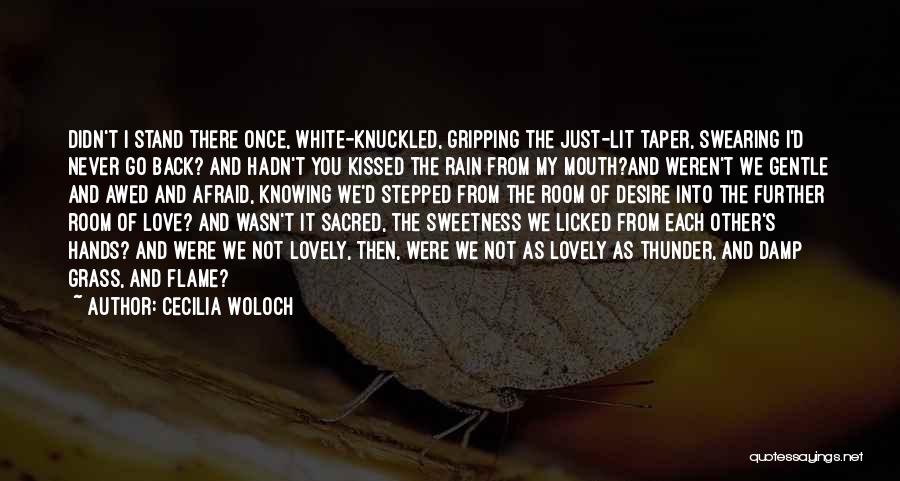 DIDN'T I STAND THERE ONCE, WHITE-KNUCKLED, GRIPPING THE JUST-LIT TAPER, SWEARING I'D NEVER GO BACK? AND HADN'T YOU KISSED THE RAIN FROM MY MOUTH?AND WEREN'T WE GENTLE AND AWED AND AFRAID, KNOWING WE'D STEPPED FROM THE ROOM OF DESIRE INTO THE FURTHER ROOM OF LOVE? AND WASN'T IT SACRED, THE SWEETNESS WE LICKED FROM EACH OTHER'S HANDS? AND WERE WE NOT LOVELY, THEN, WERE WE NOT AS LOVELY AS THUNDER, AND DAMP GRASS, AND FLAME?

~ AUTHOR: CECILIA WOLOCH

quotessayings.net